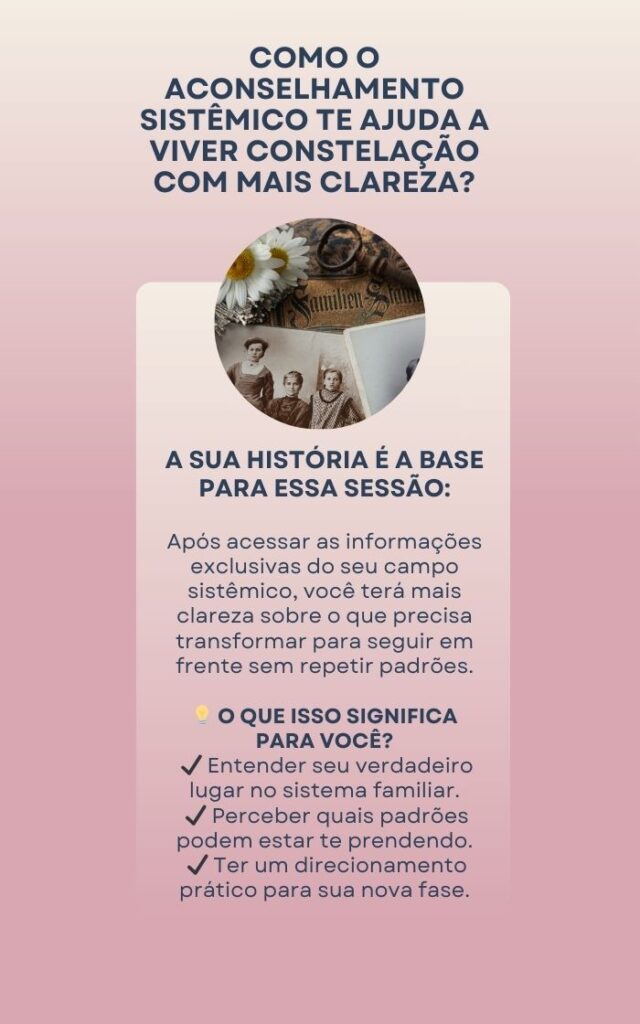 COMO O ACONSELHAMENTO SISTÊMICO TE AJUDA A VIVER CONSTELAÇÃO COM MAIS CLAREZA?

A SUA HISTÓRIA É A BASE PARA ESSA SESSÃO:

Após acessar as informações exclusivas do seu campo sistêmico, você terá mais clareza sobre o que precisa transformar para seguir em frente sem repetir padrões.

💡 O QUE ISSO SIGNIFICA PARA VOCÊ?
✓ Entender seu verdadeiro lugar no sistema familiar.
✓ Perceber quais padrões podem estar te prendendo.
✓ Ter um direcionamento prático para sua nova fase.